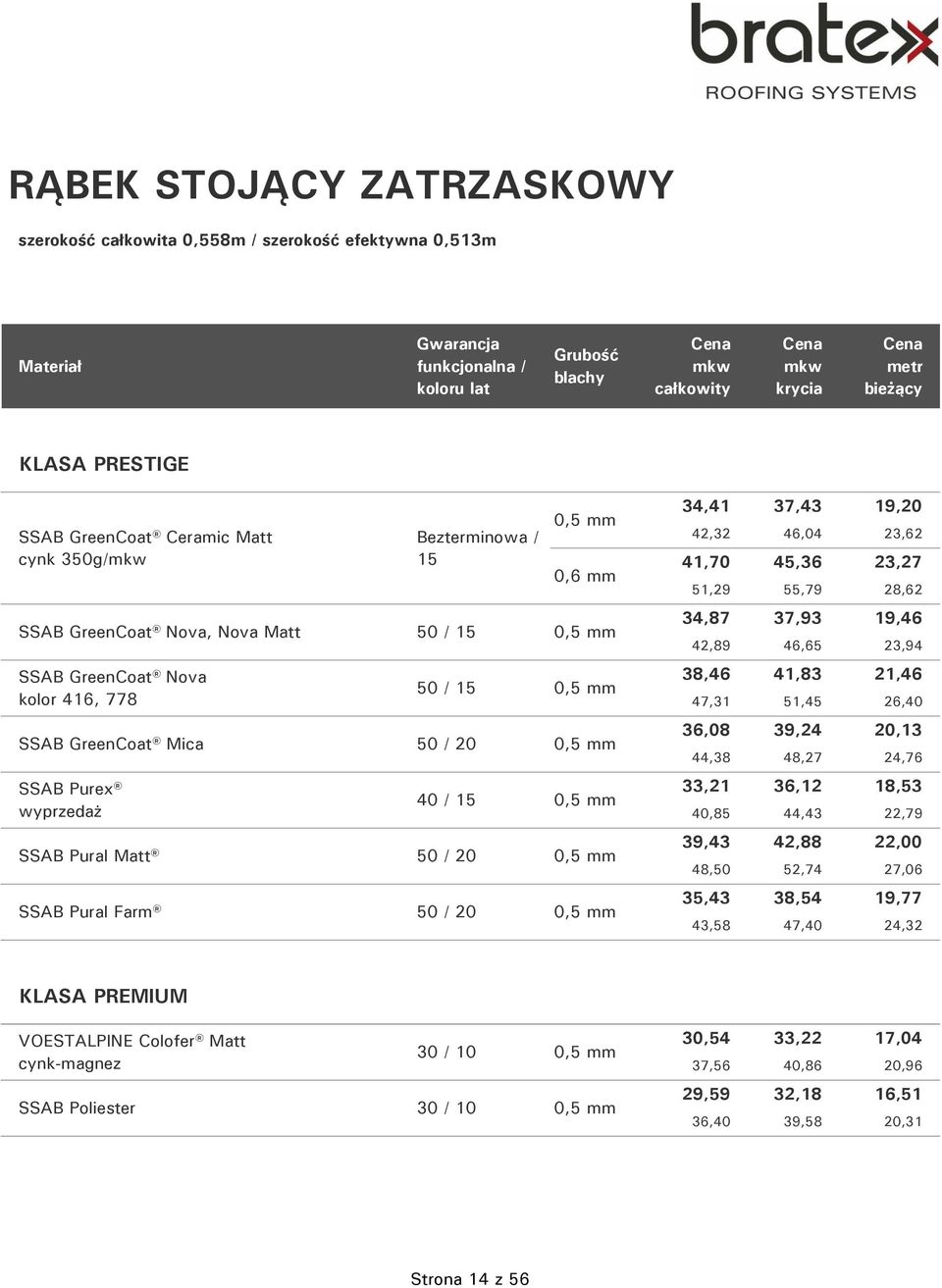 bratex
ROOFING SYSTEMS

RĄBEK STOJĄCY ZATRZASKOWY

szerokość całkowita 0,558m / szerokość efektywna 0,513m

| Materiał | Gwarancja funkcjonalna / koloru lat | Grubość blachy | Cena mkw całkowity | Cena mkw krycia | Cena metr bieżący |
|---|---|---|---|---|---|
| KLASA PRESTIGE | | | | | |
| SSAB GreenCoat® Ceramic Matt cynk 350g/mkw | Bezterminowa / 15 | 0,5 mm | 34,41 42,32 | 37,43 46,04 | 19,20 23,62 |
| | | 0,6 mm | 41,70 51,29 | 45,36 55,79 | 23,27 28,62 |
| SSAB GreenCoat® Nova, Nova Matt | 50 / 15 | 0,5 mm | 34,87 42,89 | 37,93 46,65 | 19,46 23,94 |
| SSAB GreenCoat® Nova kolor 416, 778 | 50 / 15 | 0,5 mm | 38,46 47,31 | 41,83 51,45 | 21,46 26,40 |
| SSAB GreenCoat® Mica | 50 / 20 | 0,5 mm | 36,08 44,38 | 39,24 48,27 | 20,13 24,76 |
| SSAB Purex® wyprzedaż | 40 / 15 | 0,5 mm | 33,21 40,85 | 36,12 44,43 | 18,53 22,79 |
| SSAB Pural Matt® | 50 / 20 | 0,5 mm | 39,43 48,50 | 42,88 52,74 | 22,00 27,06 |
| SSAB Pural Farm® | 50 / 20 | 0,5 mm | 35,43 43,58 | 38,54 47,40 | 19,77 24,32 |
| KLASA PREMIUM | | | | | |
| VOESTALPINE Colofer® Matt cynk-magnez | 30 / 10 | 0,5 mm | 30,54 37,56 | 33,22 40,86 | 17,04 20,96 |
| SSAB Poliester | 30 / 10 | 0,5 mm | 29,59 36,40 | 32,18 39,58 | 16,51 20,31 |

Strona 14 z 56